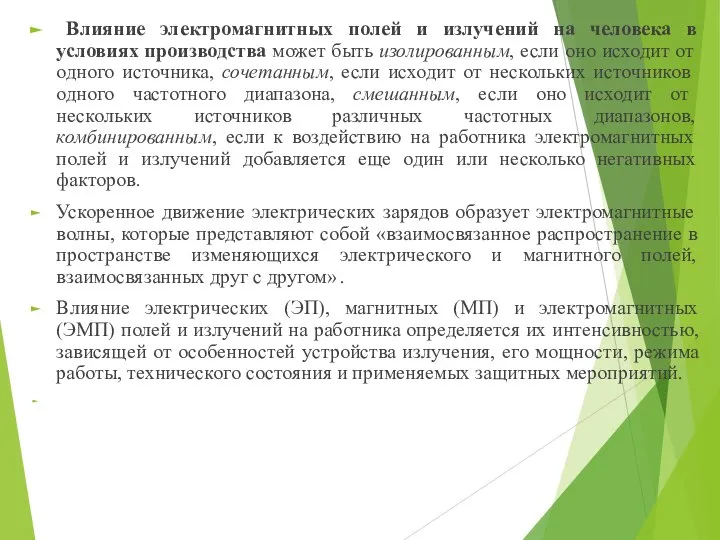 Влияние электромагнитных полей и излучений на человека в условиях производства может быть изолированным, если оно исходит от одного источника, сочетанным, если исходит от нескольких источников одного частотного диапазона, смешанным, если оно исходит от нескольких источников различных частотных диапазонов, комбинированным, если к воздействию на работника электромагнитных полей и излучений добавляется еще один или несколько негативных факторов.

Ускоренное движение электрических зарядов образует электромагнитные волны, которые представляют собой «взаимосвязанное распространение в пространстве изменяющихся электрического и магнитного полей, взаимосвязанных друг с другом».

Влияние электрических (ЭП), магнитных (МП) и электромагнитных (ЭМП) полей и излучений на работника определяется их интенсивностью, зависящей от особенностей устройства излучения, его мощности, режима работы, технического состояния и применяемых защитных мероприятий.